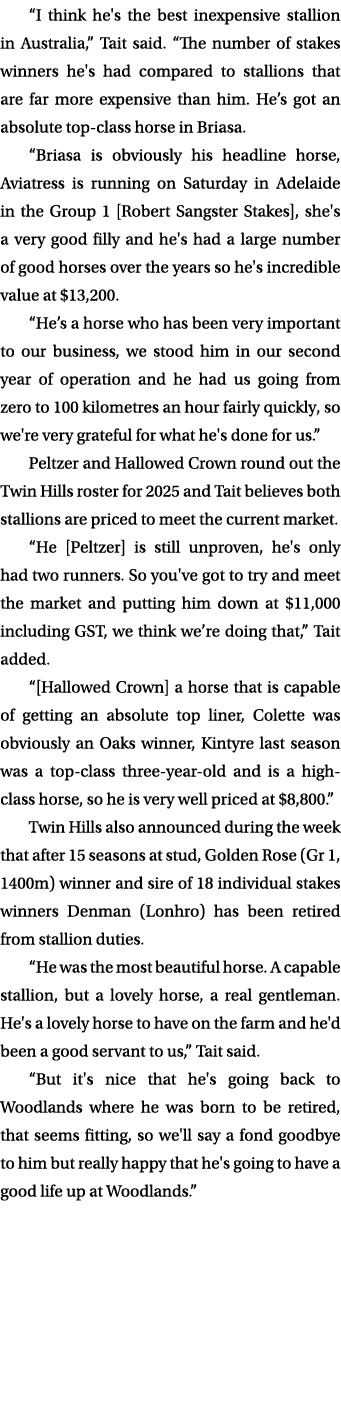 “I think he's the best inexpensive stallion in Australia,” Tait said. “The number of stakes winners he's had compared to stallions that are far more expensive than him. He’s got an absolute top-class horse in Briasa.

“Briasa is obviously his headline horse, Aviatress is running on Saturday in Adelaide in the Group 1 [Robert Sangster Stakes], she's a very good filly and he's had a large number of good horses over the years so he's incredible value at $13,200.

“He’s a horse who has been very important to our business, we stood him in our second year of operation and he had us going from zero to 100 kilometres an hour fairly quickly, so we're very grateful for what he's done for us.”

Peltzer and Hallowed Crown round out the Twin Hills roster for 2025 and Tait believes both stallions are priced to meet the current market.

“He [Peltzer] is still unproven, he's only had two runners. So you've got to try and meet the market and putting him down at $11,000 including GST, we think we’re doing that,” Tait added.

“[Hallowed Crown] a horse that is capable of getting an absolute top liner, Colette was obviously an Oaks winner, Kintyre last season was a top-class three-year-old and is a high-class horse, so he is very well priced at $8,800.”

Twin Hills also announced during the week that after 15 seasons at stud, Golden Rose (Gr 1, 1400m) winner and sire of 18 individual stakes winners Denman (Lonhro) has been retired from stallion duties.

“He was the most beautiful horse. A capable stallion, but a lovely horse, a real gentleman. He's a lovely horse to have on the farm and he'd been a good servant to us,” Tait said.

“But it's nice that he's going back to Woodlands where he was born to be retired, that seems fitting, so we'll say a fond goodbye to him but really happy that he's going to have a good life up at Woodlands.”